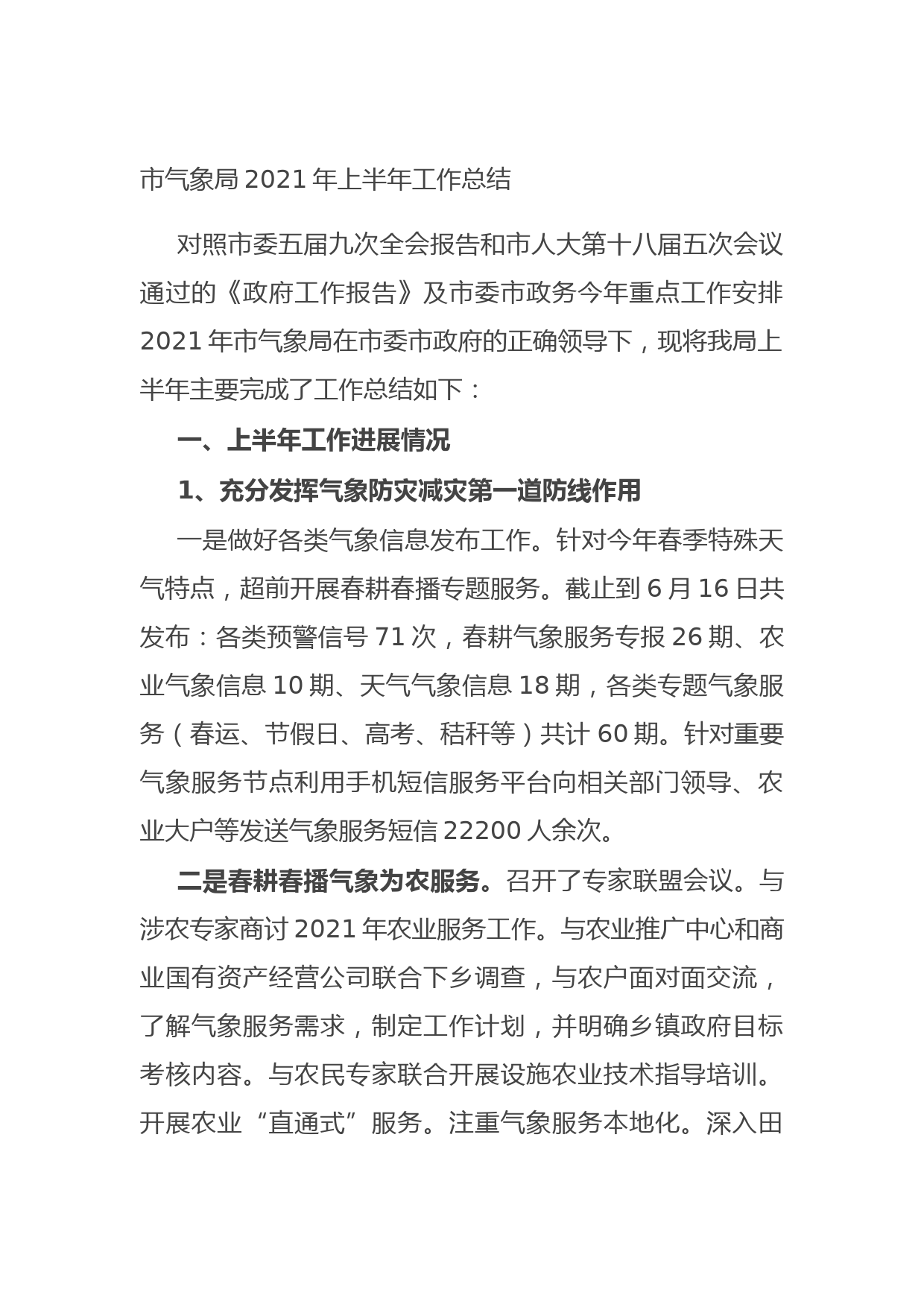 市气象局2021年上半年工作总结

对照市委五届九次全会报告和市人大第十八届五次会议通过的《政府工作报告》及市委市政务今年重点工作安排2021年市气象局在市委市政府的正确领导下，现将我局上半年主要完成了工作总结如下：

一、上半年工作进展情况

1、充分发挥气象防灾减灾第一道防线作用

一是做好各类气象信息发布工作。针对今年春季特殊天气特点，超前开展春耕春播专题服务。截止到6月16日共发布：各类预警信号71次，春耕气象服务专报26期、农业气象信息10期、天气气象信息18期，各类专题气象服务（春运、节假日、高考、秸秆等）共计60期。针对重要气象服务节点利用手机短信服务平台向相关部门领导、农业大户等发送气象服务短信22200人余次。

二是春耕春播气象为农服务。召开了专家联盟会议。与涉农专家商讨2021年农业服务工作。与农业推广中心和商业国有资产经营公司联合下乡调查，与农户面对面交流，了解气象服务需求，制定工作计划，并明确乡镇政府目标考核内容。与农民专家联合开展设施农业技术指导培训。开展农业“直通式”服务。注重气象服务本地化。深入田